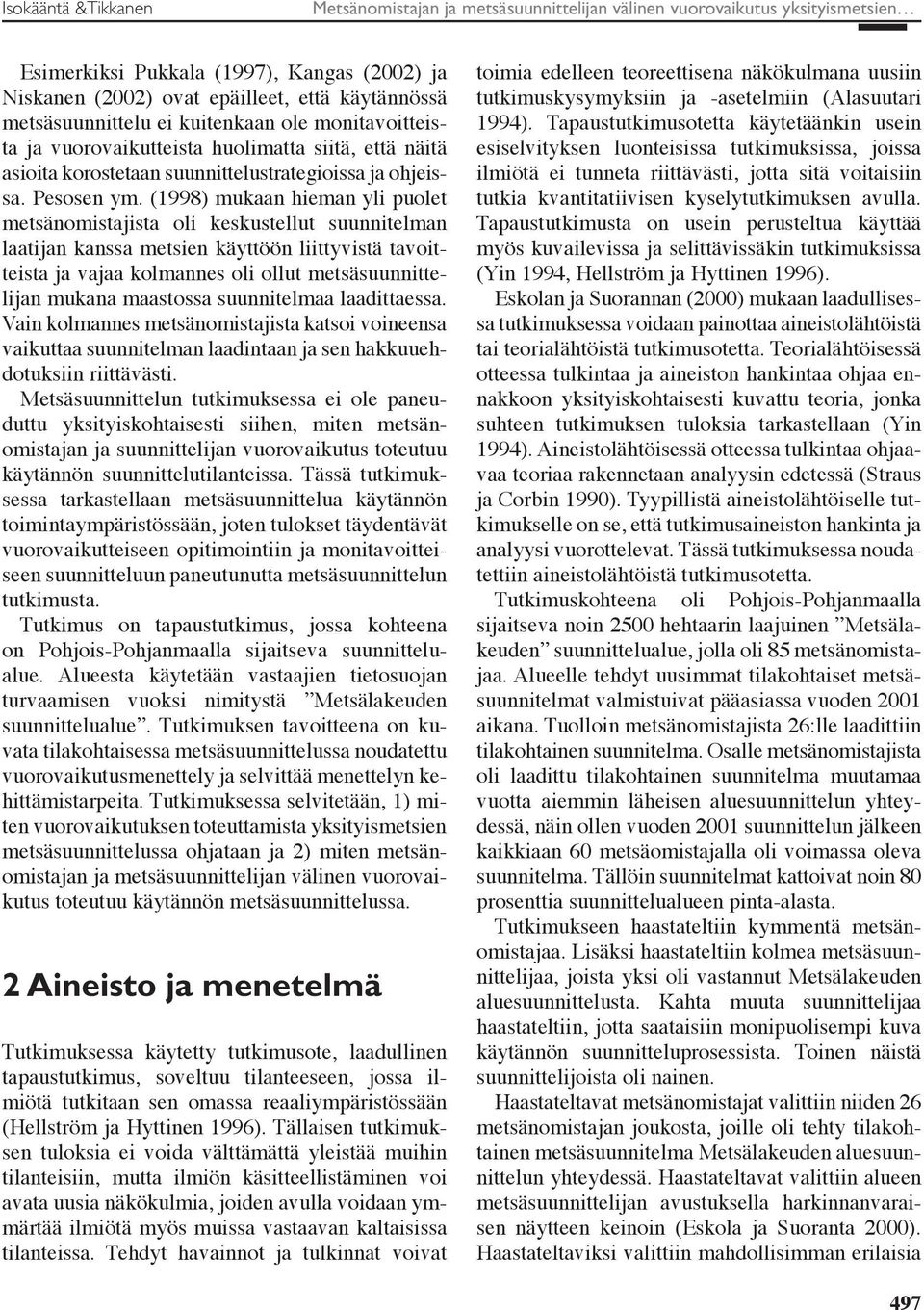 Isokääntä &Tikkanen Metsänomistajan ja metsäsuunnittelijan välinen vuorovaikutus yksityismetsien…

Esimerkiksi Pukkala (1997), Kangas (2002) ja Niskanen (2002) ovat epäilleet, että käytännössä metsäsuunnittelu ei kuitenkaan ole monitavoitteista ja vuorovaikutteista huolimatta siitä, että näitä asioita korostetaan suunnittelustrategioissa ja ohjeissa. Pesosen ym. (1998) mukaan hieman yli puolet metsänomistajista oli keskustellut suunnitelman laatijan kanssa metsien käyttöön liittyvistä tavoitteista ja vajaa kolmannes oli ollut metsäsuunnittelijan mukana maastossa suunnitelmaa laadittaessa. Vain kolmannes metsänomistajista katsoi voineensa vaikuttaa suunnitelman laadintaan ja sen hakkuuehdotuksiin riittävästi.

Metsäsuunnittelun tutkimuksessa ei ole paneuduttu yksityiskohtaisesti siihen, miten metsänomistajan ja suunnittelijan vuorovaikutus toteutuu käytännön suunnittelutilanteissa. Tässä tutkimuksessa tarkastellaan metsäsuunnittelua käytännön toimintaympäristössään, joten tulokset täydentävät vuorovaikutteiseen opitimointiin ja monitavoitteiseen suunnitteluun paneutunutta metsäsuunnittelun tutkimusta.

Tutkimus on tapaustutkimus, jossa kohteena on Pohjois-Pohjanmaalla sijaitseva suunnittelualue. Alueesta käytetään vastaajien tietosuojan turvaamisen vuoksi nimitystä ”Metsälakeuden suunnittelualue”. Tutkimuksen tavoitteena on kuvata tilakohtaisessa metsäsuunnittelussa noudatettu vuorovaikutusmenettely ja selvittää menettelyn kehittämistarpeita. Tutkimuksessa selvitetään, 1) miten vuorovaikutuksen toteuttamista yksityismetsien metsäsuunnittelussa ohjataan ja 2) miten metsänomistajan ja metsäsuunnittelijan välinen vuorovaikutus toteutuu käytännön metsäsuunnittelussa.

2 Aineisto ja menetelmä

Tutkimuksessa käytetty tutkimusote, laadullinen tapaustutkimus, soveltuu tilanteeseen, jossa ilmiötä tutkitaan sen omassa reaaliympäristössään (Hellström ja Hyttinen 1996). Tällaisen tutkimuksen tuloksia ei voida välttämättä yleistää muihin tilanteisiin, mutta ilmiön käsitteellistäminen voi avata uusia näkökulmia, joiden avulla voidaan ymmärtää ilmiötä myös muissa vastaavan kaltaisissa tilanteissa. Tehdyt havainnot ja tulkinnat voivat toimia edelleen teoreettisena näkökulmana uusiin tutkimuskysymyksiin ja -asetelmiin (Alasuutari 1994). Tapaustutkimusotetta käytetäänkin usein esiselvityksen luonteisissa tutkimuksissa, joissa ilmiötä ei tunneta riittävästi, jotta sitä voitaisiin tutkia kvantitatiivisen kyselytutkimuksen avulla. Tapaustutkimusta on usein perusteltua käyttää myös kuvailevissa ja selittävissäkin tutkimuksissa (Yin 1994, Hellström ja Hyttinen 1996).

Eskolan ja Suorannan (2000) mukaan laadullisessa tutkimuksessa voidaan painottaa aineistolähtöistä tai teorialähtöistä tutkimusotetta. Teorialähtöisessä otteessa tulkintaa ja aineiston hankintaa ohjaa ennakkoon yksityiskohtaisesti kuvattu teoria, jonka suhteen tutkimuksen tuloksia tarkastellaan (Yin 1994). Aineistolähtöisessä otteessa tulkintaa ohjaavaa teoriaa rakennetaan analyysin edetessä (Straus ja Corbin 1990). Tyypillistä aineistolähtöiselle tutkimukselle on se, että tutkimusaineiston hankinta ja analyysi vuorottelevat. Tässä tutkimuksessa noudatettiin aineistolähtöistä tutkimusotetta.

Tutkimuskohteena oli Pohjois-Pohjanmaalla sijaitseva noin 2500 hehtaarin laajuinen ”Metsälakeuden” suunnittelualue, jolla oli 85 metsänomistajaa. Alueelle tehdyt uusimmat tilakohtaiset metsäsuunnitelmat valmistuivat pääasiassa vuoden 2001 aikana. Tuolloin metsänomistajista 26:lle laadittiin tilakohtainen suunnitelma. Osalle metsänomistajista oli laadittu tilakohtainen suunnitelma muutamaa vuotta aiemmin läheisen aluesuunnittelun yhteydessä, näin ollen vuoden 2001 suunnittelun jälkeen kaikkiaan 60 metsäomistajalla oli voimassa oleva suunnitelma. Tällöin suunnitelmat kattoivat noin 80 prosenttia suunnittelualueen pinta-alasta.

Tutkimukseen haastateltiin kymmentä metsänomistajaa. Lisäksi haastateltiin kolmea metsäsuunnittelijaa, joista yksi oli vastannut Metsälakeuden aluesuunnittelusta. Kahta muuta suunnittelijaa haastateltiin, jotta saataisiin monipuolisempi kuva käytännön suunnitteluprosessista. Toinen näistä suunnittelijoista oli nainen.

Haastateltavat metsänomistajat valittiin niiden 26 metsänomistajan joukosta, joille oli tehty tilakohtainen metsäsuunnitelma Metsälakeuden aluesuunnittelun yhteydessä. Haastateltavat valittiin alueen metsäsuunnittelijan avustuksella harkinnanvaraisen näytteen keinoin (Eskola ja Suoranta 2000). Haastateltaviksi valittiin mahdollisimman erilaisia

497